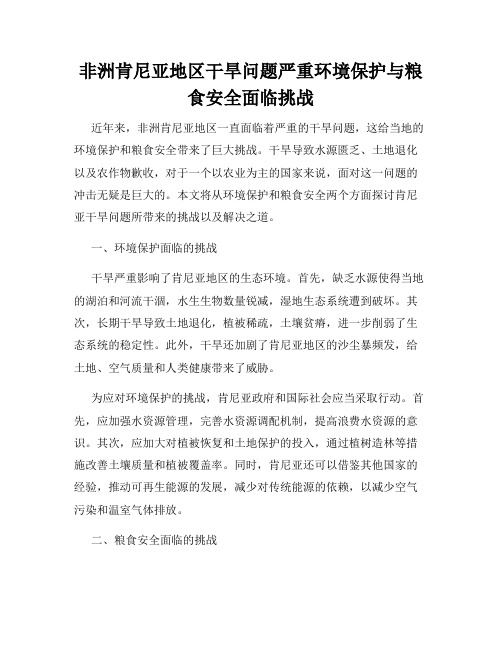 非洲肯尼亚地区干旱问题严重环境保护与粮食安全面临挑战

近年来，非洲肯尼亚地区一直面临着严重的干旱问题，这给当地的环境保护和粮食安全带来了巨大挑战。干旱导致水源匮乏、土地退化以及农作物歉收，对于一个以农业为主的国家来说，面对这一问题的冲击无疑是巨大的。本文将从环境保护和粮食安全两个方面探讨肯尼亚干旱问题所带来的挑战以及解决之道。

一、环境保护面临的挑战

干旱严重影响了肯尼亚地区的生态环境。首先，缺乏水源使得当地的湖泊和河流干涸，水生生物数量锐减，湿地生态系统遭到破坏。其次，长期干旱导致土地退化，植被稀疏，土壤贫瘠，进一步削弱了生态系统的稳定性。此外，干旱还加剧了肯尼亚地区的沙尘暴频发，给土地、空气质量和人类健康带来了威胁。

为应对环境保护的挑战，肯尼亚政府和国际社会应当采取行动。首先，应加强水资源管理，完善水资源调配机制，提高浪费水资源的意识。其次，应加大对植被恢复和土地保护的投入，通过植树造林等措施改善土壤质量和植被覆盖率。同时，肯尼亚还可以借鉴其他国家的经验，推动可再生能源的发展，减少对传统能源的依赖，以减少空气污染和温室气体排放。

二、粮食安全面临的挑战